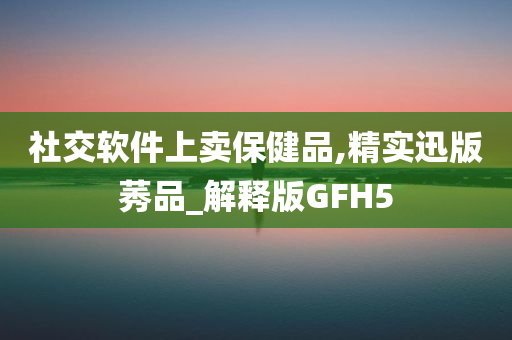 社交软件上卖保健品,精实迅版莠品_解释版GFH5